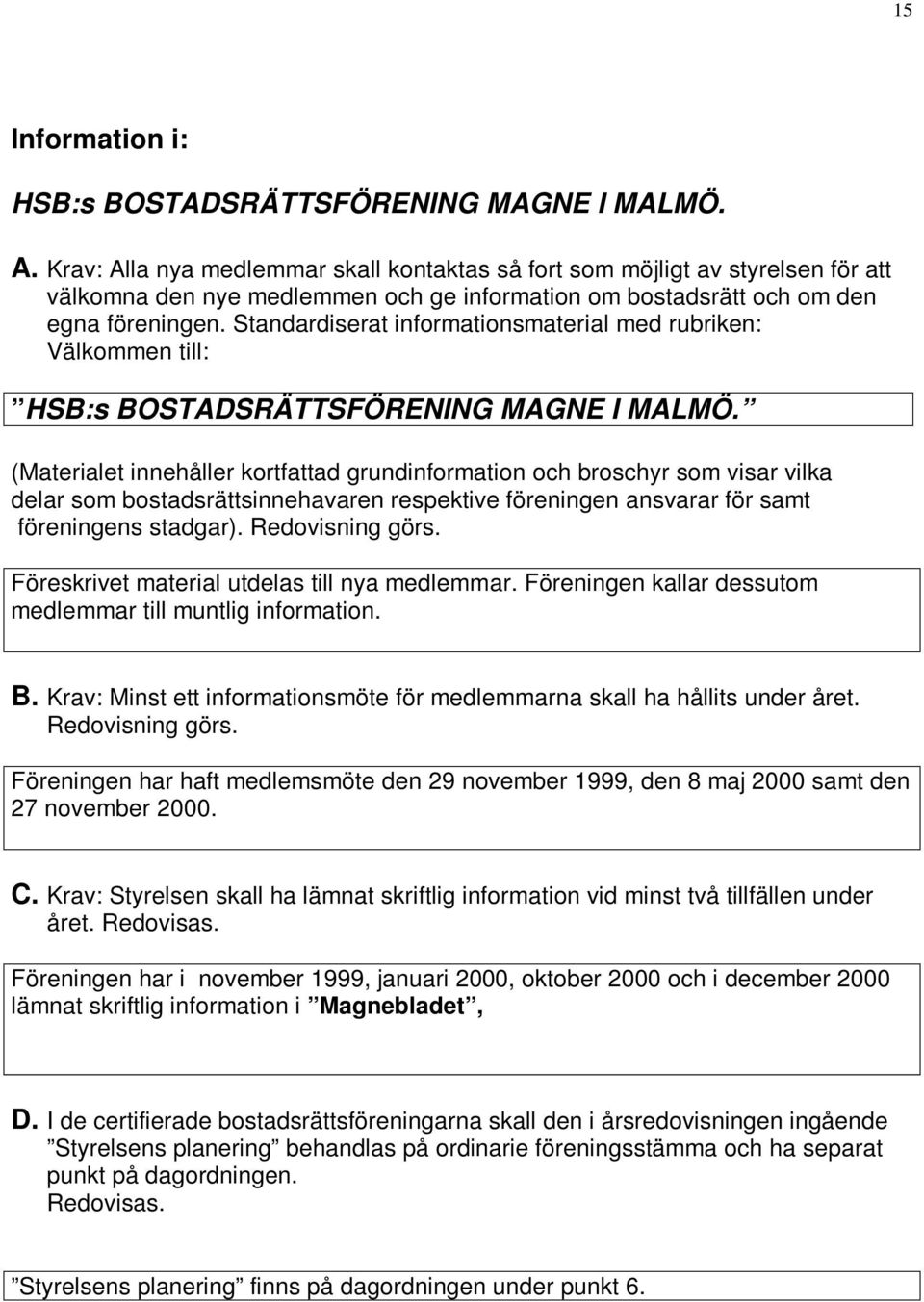 15

Information i:

HSB:s BOSTADSRÄTTSFÖRENING MAGNE I MALMÖ.

A. Krav: Alla nya medlemmar skall kontaktas så fort som möjligt av styrelsen för att välkomna den nye medlemmen och ge information om bostadsrätt och om den egna föreningen. Standardiserat informationsmaterial med rubriken: Välkommen till:

”HSB:s BOSTADSRÄTTSFÖRENING MAGNE I MALMÖ.”

(Materialet innehåller kortfattad grundinformation och broschyr som visar vilka delar som bostadsrättsinnehavaren respektive föreningen ansvarar för samt föreningens stadgar). Redovisning görs.

Föreskrivet material utdelas till nya medlemmar. Föreningen kallar dessutom medlemmar till muntlig information.

B. Krav: Minst ett informationsmöte för medlemmarna skall ha hållits under året. Redovisning görs.

Föreningen har haft medlemsmöte den 29 november 1999, den 8 maj 2000 samt den 27 november 2000.

C. Krav: Styrelsen skall ha lämnat skriftlig information vid minst två tillfällen under året. Redovisas.

Föreningen har i november 1999, januari 2000, oktober 2000 och i december 2000 lämnat skriftlig information i ”Magnebladet”,

D. I de certifierade bostadsrättsföreningarna skall den i årsredovisningen ingående ”Styrelsens planering” behandlas på ordinarie föreningsstämma och ha separat punkt på dagordningen.
Redovisas.

”Styrelsens planering” finns på dagordningen under punkt 6.